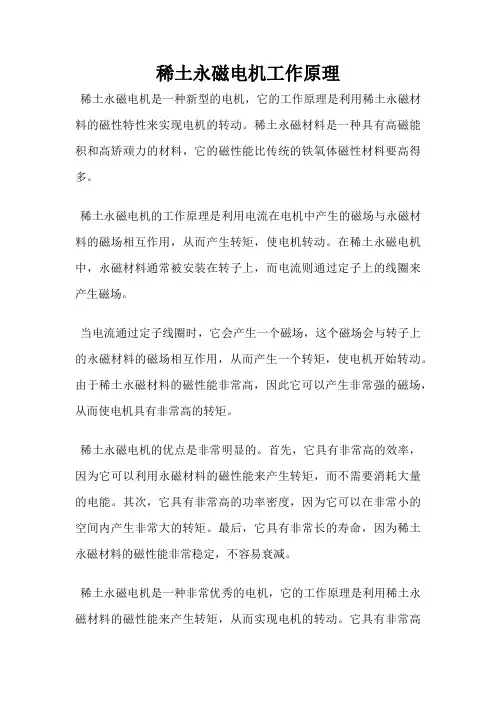 稀土永磁电机工作原理

稀土永磁电机是一种新型的电机，它的工作原理是利用稀土永磁材料的磁性特性来实现电机的转动。稀土永磁材料是一种具有高磁能积和高矫顽力的材料，它的磁性能比传统的铁氧体磁性材料要高得多。

稀土永磁电机的工作原理是利用电流在电机中产生的磁场与永磁材料的磁场相互作用，从而产生转矩，使电机转动。在稀土永磁电机中，永磁材料通常被安装在转子上，而电流则通过定子上的线圈来产生磁场。

当电流通过定子线圈时，它会产生一个磁场，这个磁场会与转子上的永磁材料的磁场相互作用，从而产生一个转矩，使电机开始转动。由于稀土永磁材料的磁性能非常高，因此它可以产生非常强的磁场，从而使电机具有非常高的转矩。

稀土永磁电机的优点是非常明显的。首先，它具有非常高的效率，因为它可以利用永磁材料的磁性能来产生转矩，而不需要消耗大量的电能。其次，它具有非常高的功率密度，因为它可以在非常小的空间内产生非常大的转矩。最后，它具有非常长的寿命，因为稀土永磁材料的磁性能非常稳定，不容易衰减。

稀土永磁电机是一种非常优秀的电机，它的工作原理是利用稀土永磁材料的磁性能来产生转矩，从而实现电机的转动。它具有非常高